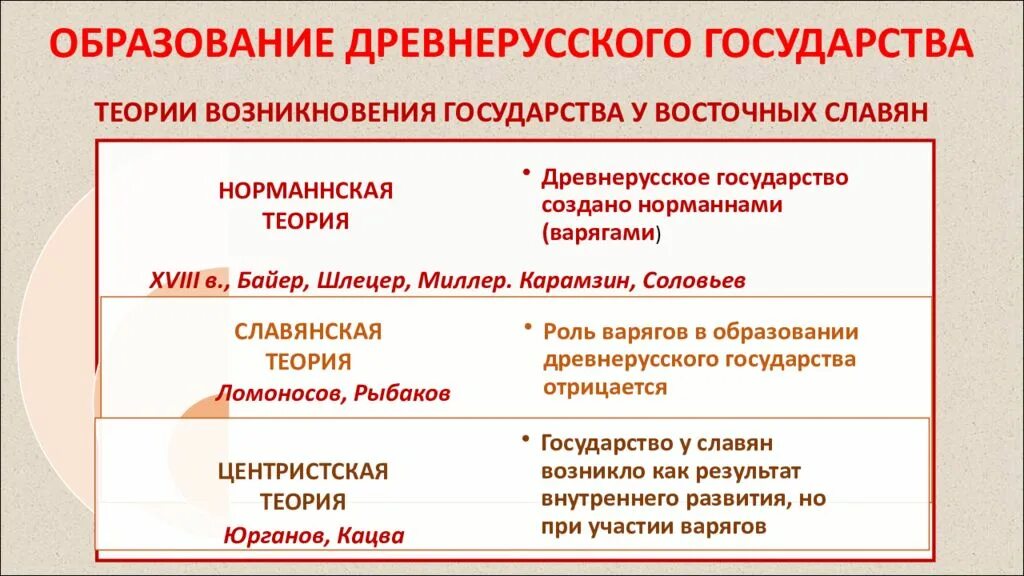 ОБРАЗОВАНИЕ ДРЕВНЕРУССКОГО ГОСУДАРСТВА

ТЕОРИИ ВОЗНИКНОВЕНИЯ ГОСУДАРСТВА У ВОСТОЧНЫХ СЛАВЯН

НОРМАННСКАЯ ТЕОРИЯ

• Древнерусское государство создано норманнами (варягами)

XVIII в., Байер, Шлецер, Миллер. Карамзин, Соловьев

СЛАВЯНСКАЯ ТЕОРИЯ

Ломоносов, Рыбаков

• Роль варягов в образовании древнерусского государства отрицается

ЦЕНТРИСТСКАЯ ТЕОРИЯ

Юрганов, Кацва

• Государство у славян возникло как результат внутреннего развития, но при участии варягов